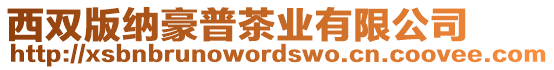 西双版纳豪普茶业有限公司
http://xsbnbrunowordswo.cn.coovee.com